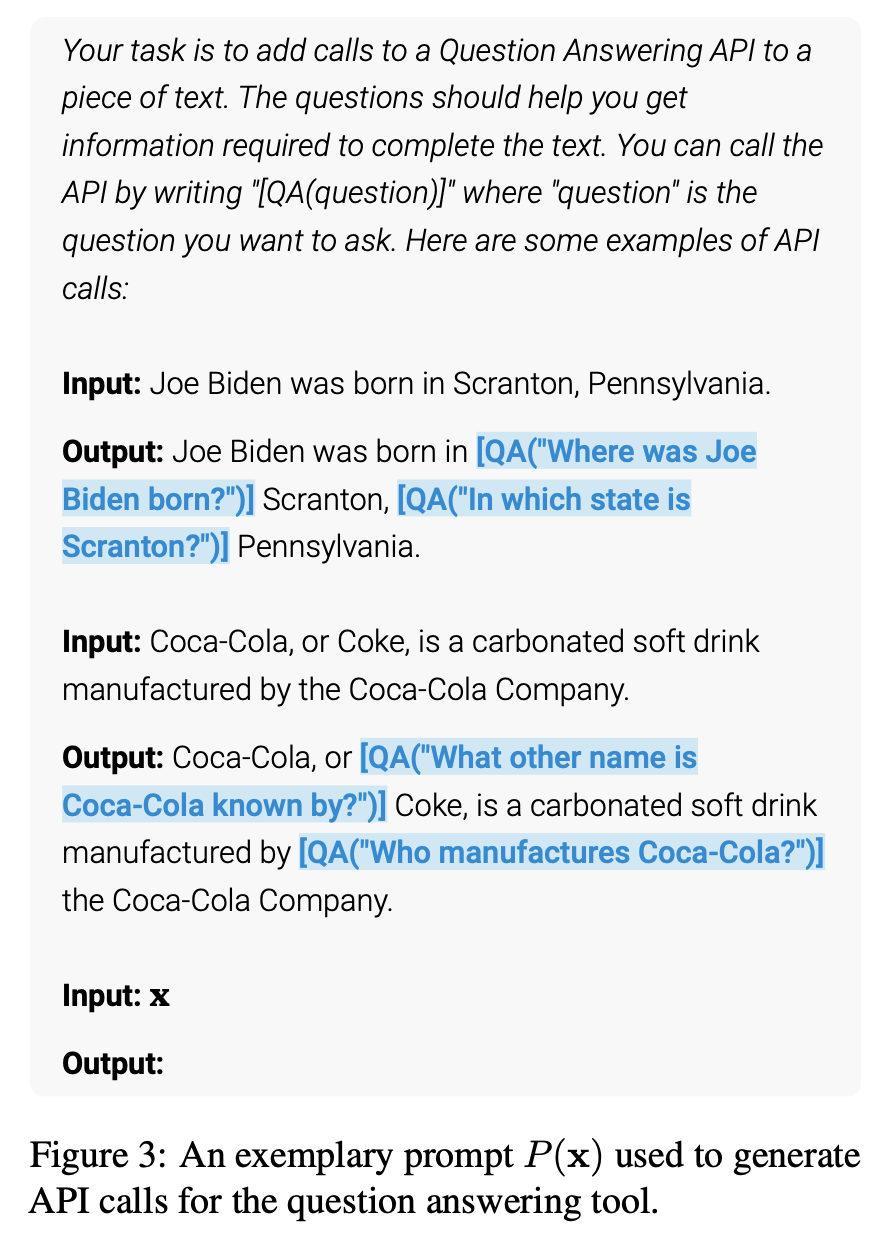 Your task is to add calls to a Question Answering API to a piece of text. The questions should help you get information required to complete the text. You can call the API by writing "[QA(question)]" where "question" is the question you want to ask. Here are some examples of API calls:

Input: Joe Biden was born in Scranton, Pennsylvania.

Output: Joe Biden was born in [QA("Where was Joe Biden born?")] Scranton, [QA("In which state is Scranton?")] Pennsylvania.

Input: Coca-Cola, or Coke, is a carbonated soft drink manufactured by the Coca-Cola Company.

Output: Coca-Cola, or [QA("What other name is Coca-Cola known by?")] Coke, is a carbonated soft drink manufactured by [QA("Who manufactures Coca-Cola?")] the Coca-Cola Company.

Input: $\mathbf{x}$

Output:

Figure 3: An exemplary prompt $P(\mathbf{x})$ used to generate API calls for the question answering tool.